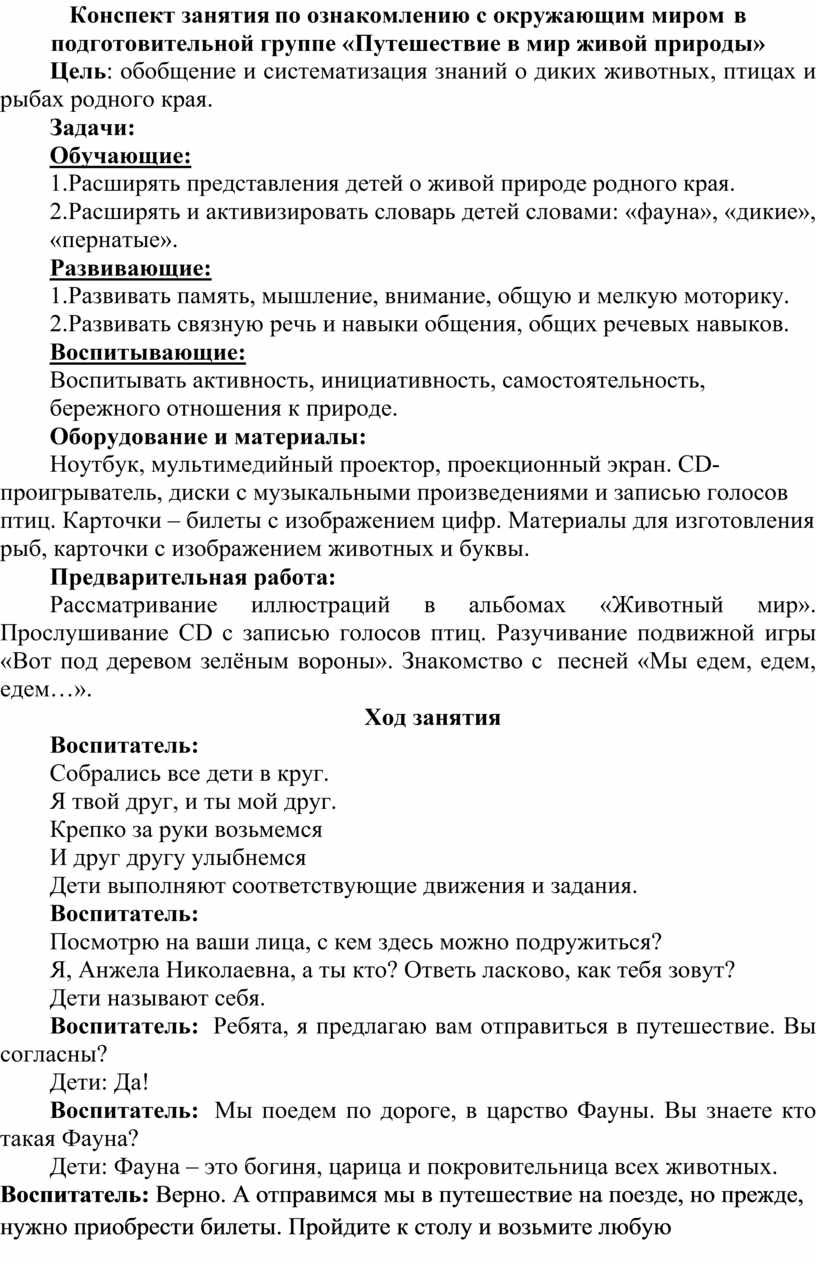 Конспект занятия по ознакомлению с окружающим миром в подготовительной группе «Путешествие в мир живой природы»

Цель: обобщение и систематизация знаний о диких животных, птицах и рыбах родного края.

Задачи:

Обучающие:

1.Расширять представления детей о живой природе родного края.

2.Расширять и активизировать словарь детей словами: «фауна», «дикие», «пернатые».

Развивающие:

1.Развивать память, мышление, внимание, общую и мелкую моторику.

2.Развивать связную речь и навыки общения, общих речевых навыков.

Воспитывающие:

Воспитывать активность, инициативность, самостоятельность, бережного отношения к природе.

Оборудование и материалы:

Ноутбук, мультимедийный проектор, проекционный экран. CD-проигрыватель, диски с музыкальными произведениями и записью голосов птиц. Карточки – билеты с изображением цифр. Материалы для изготовления рыб, карточки с изображением животных и буквы.

Предварительная работа:

Рассматривание иллюстраций в альбомах «Животный мир». Прослушивание CD с записью голосов птиц. Разучивание подвижной игры «Вот под деревом зелёным вороны». Знакомство с песней «Мы едем, едем, едем…».

Ход занятия

Воспитатель:

Собрались все дети в круг.

Я твой друг, и ты мой друг.

Крепко за руки возьмемся

И друг другу улыбнемся

Дети выполняют соответствующие движения и задания.

Воспитатель:

Посмотрю на ваши лица, с кем здесь можно подружиться?

Я, Анжела Николаевна, а ты кто? Ответь ласково, как тебя зовут?

Дети называют себя.

Воспитатель: Ребята, я предлагаю вам отправиться в путешествие. Вы согласны?

Дети: Да!

Воспитатель: Мы поедем по дороге, в царство Фауны. Вы знаете кто такая Фауна?

Дети: Фауна – это богиня, царица и покровительница всех животных.

Воспитатель: Верно. А отправимся мы в путешествие на поезде, но прежде, нужно приобрести билеты. Пройдите к столу и возьмите любую